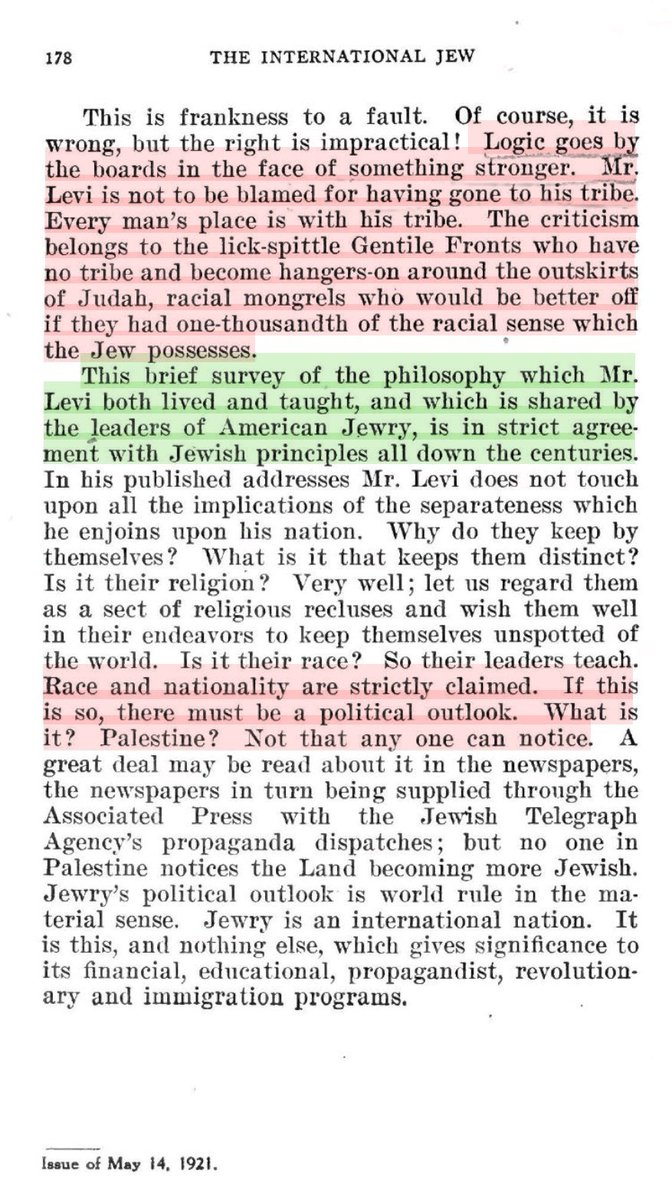 178 THE INTERNATIONAL JEW

This is frankness to a fault. Of course, it is wrong, but the right is impractical! Logic goes by the boards in the face of something stronger. Mr. Levi is not to be blamed for having gone to his tribe. Every man's place is with his tribe. The criticism belongs to the lick-spittle Gentile Fronts who have no tribe and become hangers-on around the outskirts of Judah, racial mongrels who would be better off if they had one-thousandth of the racial sense which the Jew possesses.

This brief survey of the philosophy which Mr. Levi both lived and taught, and which is shared by the leaders of American Jewry, is in strict agreement with Jewish principles all down the centuries. In his published addresses Mr. Levi does not touch upon all the implications of the separateness which he enjoins upon his nation. Why do they keep by themselves? What is it that keeps them distinct? Is it their religion? Very well; let us regard them as a sect of religious recluses and wish them well in their endeavors to keep themselves unspotted of the world. Is it their race? So their leaders teach. Race and nationality are strictly claimed. If this is so, there must be a political outlook. What is it? Palestine? Not that any one can notice. A great deal may be read about it in the newspapers, the newspapers in turn being supplied through the Associated Press with the Jewish Telegraph Agency's propaganda dispatches; but no one in Palestine notices the Land becoming more Jewish. Jewry's political outlook is world rule in the material sense. Jewry is an international nation. It is this, and nothing else, which gives significance to its financial, educational, propagandist, revolutionary and immigration programs.

Issue of May 14, 1921.